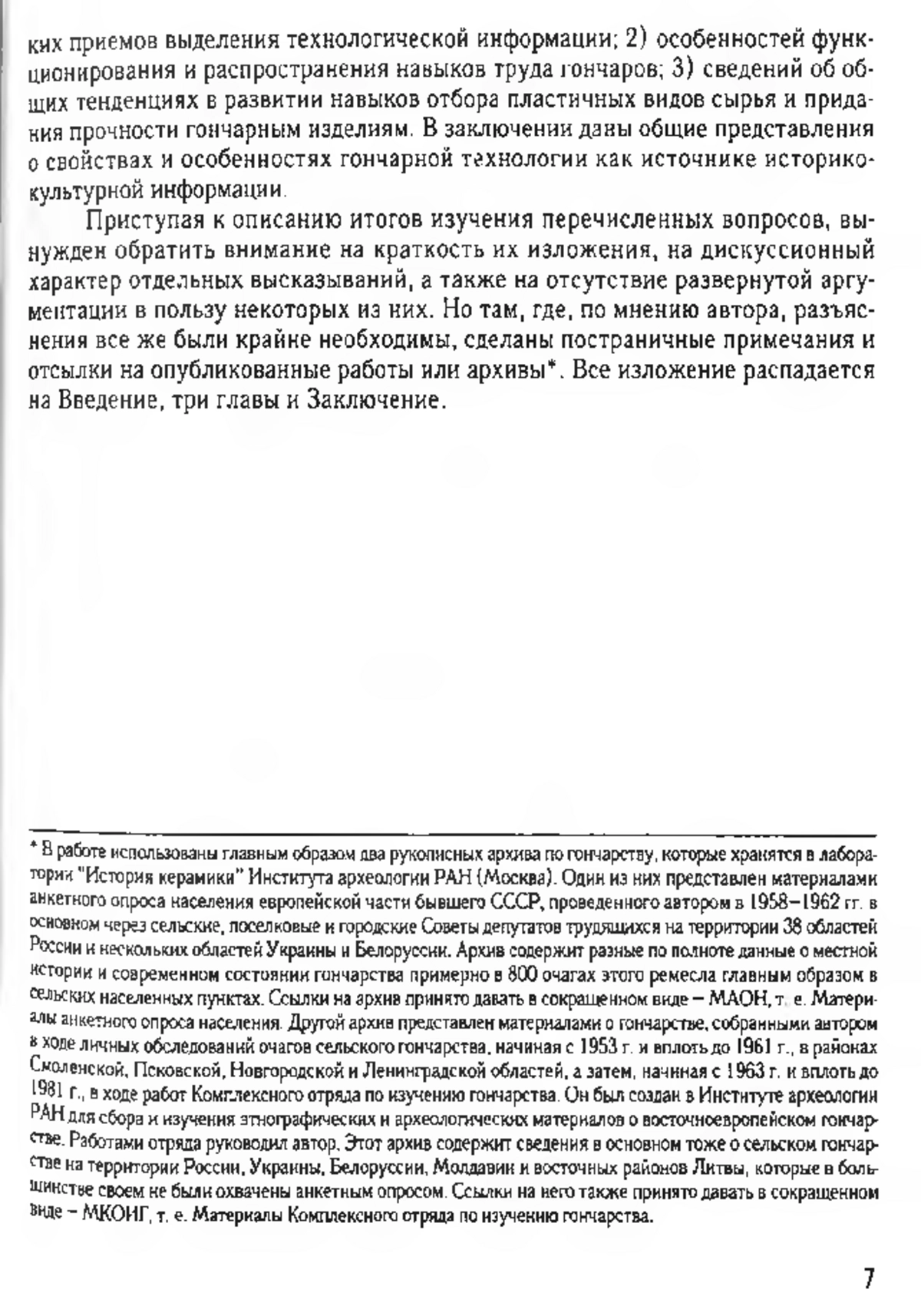 ких приемов выделения технологической информации; 2) особенностей функционирования и распространения навыков труда гончаров; 3) сведений об общих тенденциях в развитии навыков отбора пластичных видов сырья и придания прочности гончарным изделиям. В заключении даны общие представления о свойствах и особенностях гончарной технологии как источнике историко-культурной информации.

Приступая к описанию итогов изучения перечисленных вопросов, вынужден обратить внимание на краткость их изложения, на дискуссионный характер отдельных высказываний, а также на отсутствие развернутой аргументации в пользу некоторых из них. Но там, где, по мнению автора, разъяснения все же были крайне необходимы, сделаны постраничные примечания и отсылки на опубликованные работы или архивы*. Все изложение распадается на Введение, три главы и Заключение.

* В работе использованы главным образом два рукописных архива по гончарству, которые хранятся в лаборатории "История керамики" Института археологии РАН (Москва). Один из них представлен материалами анкетного опроса населения европейской части бывшего СССР, проведенного автором в 1958–1962 гг. в основном через сельские, поселковые и городские Советы депутатов трудящихся на территории 38 областей России и нескольких областей Украины и Белоруссии. Архив содержит разные по полноте данные о местной истории и современном состоянии гончарства примерно в 800 очагах этого ремесла главным образом в сельских населенных пунктах. Ссылки на архив принято давать в сокращенном виде – МАОН, т. е. Материалы анкетного опроса населения. Другой архив представлен материалами о гончарстве, собранными автором в ходе личных обследований очагов сельского гончарства, начиная с 1953 г. и вплоть до 1961 г., в районах Смоленской, Псковской, Новгородской и Ленинградской областей, а затем, начиная с 1963 г. и вплоть до 1981 г., в ходе работ Комплексного отряда по изучению гончарства. Он был создан в Институте археологии РАН для сбора и изучения этнографических и археологических материалов о восточноевропейском гончарстве. Работами отряда руководил автор. Этот архив содержит сведения в основном тоже о сельском гончарстве на территории России, Украины, Белоруссии, Молдавии и восточных районов Литвы, которые в большинстве своем не были охвачены анкетным опросом. Ссылки на него также принято давать в сокращенном виде – МКОИГ, т. е. Материалы Комплексного отряда по изучению гончарства.

7